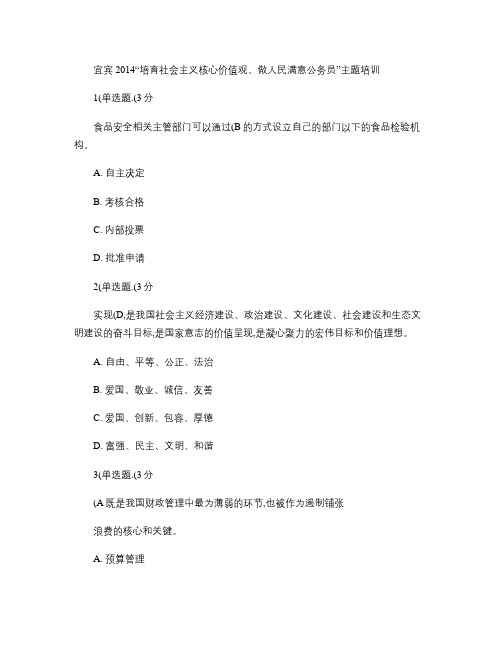 宜宾 2014“培育社会主义核心价值观、做人民满意公务员”主题培训

1(单选题.(3 分

食品安全相关主管部门可以通过(B 的方式设立自己的部门以下的食品检验机构。

A. 自主决定

B. 考核合格

C. 内部投票

D. 批准申请

2(单选题.(3 分

实现(D,是我国社会主义经济建设、政治建设、文化建设、社会建设和生态文明建设的奋斗目标,是国家意志的价值呈现,是凝心聚力的宏伟目标和价值理想。

A. 自由、平等、公正、法治

B. 爱国、敬业、诚信、友善

C. 爱国、创新、包容、厚德

D. 富强、民主、文明、和谐

3(单选题.(3 分

(A 既是我国财政管理中最为薄弱的环节,也被作为遏制铺张

浪费的核心和关键。

A. 预算管理